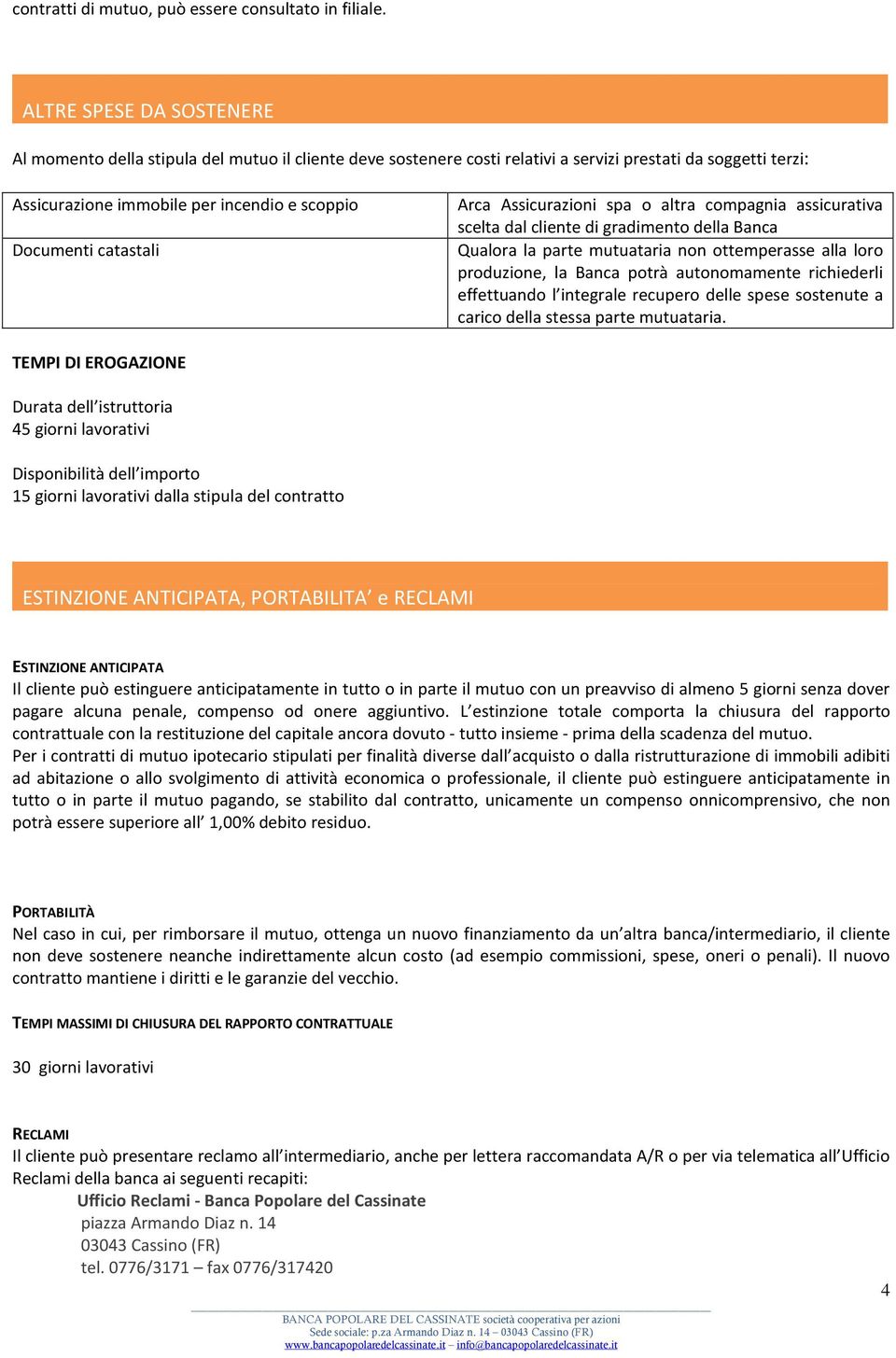 contratti di mutuo, può essere consultato in filiale.

ALTRE SPESE DA SOSTENERE

Al momento della stipula del mutuo il cliente deve sostenere costi relativi a servizi prestati da soggetti terzi:

| Assicurazione immobile per incendio e scoppio | Arca Assicurazioni spa o altra compagnia assicurativa scelta dal cliente di gradimento della Banca |
|---|---|
| Documenti catastali | Qualora la parte mutuataria non ottemperasse alla loro produzione, la Banca potrà autonomamente richiederli effettuando l'integrale recupero delle spese sostenute a carico della stessa parte mutuataria. |

TEMPI DI EROGAZIONE

Durata dell'istruttoria
45 giorni lavorativi

Disponibilità dell'importo
15 giorni lavorativi dalla stipula del contratto

ESTINZIONE ANTICIPATA, PORTABILITA' e RECLAMI

ESTINZIONE ANTICIPATA
Il cliente può estinguere anticipatamente in tutto o in parte il mutuo con un preavviso di almeno 5 giorni senza dover pagare alcuna penale, compenso od onere aggiuntivo. L'estinzione totale comporta la chiusura del rapporto contrattuale con la restituzione del capitale ancora dovuto - tutto insieme - prima della scadenza del mutuo.
Per i contratti di mutuo ipotecario stipulati per finalità diverse dall'acquisto o dalla ristrutturazione di immobili adibiti ad abitazione o allo svolgimento di attività economica o professionale, il cliente può estinguere anticipatamente in tutto o in parte il mutuo pagando, se stabilito dal contratto, unicamente un compenso onnicomprensivo, che non potrà essere superiore all' 1,00% debito residuo.

PORTABILITÀ
Nel caso in cui, per rimborsare il mutuo, ottenga un nuovo finanziamento da un'altra banca/intermediario, il cliente non deve sostenere neanche indirettamente alcun costo (ad esempio commissioni, spese, oneri o penali). Il nuovo contratto mantiene i diritti e le garanzie del vecchio.

TEMPI MASSIMI DI CHIUSURA DEL RAPPORTO CONTRATTUALE

30 giorni lavorativi

RECLAMI
Il cliente può presentare reclamo all'intermediario, anche per lettera raccomandata A/R o per via telematica all'Ufficio Reclami della banca ai seguenti recapiti:
Ufficio Reclami - Banca Popolare del Cassinate
piazza Armando Diaz n. 14
03043 Cassino (FR)
tel. 0776/3171 – fax 0776/317420

4

BANCA POPOLARE DEL CASSINATE società cooperativa per azioni
Sede sociale: p.za Armando Diaz n. 14 – 03043 Cassino (FR)
www.bancapopolaredelcassinate.it – info@bancapopolaredelcassinate.it